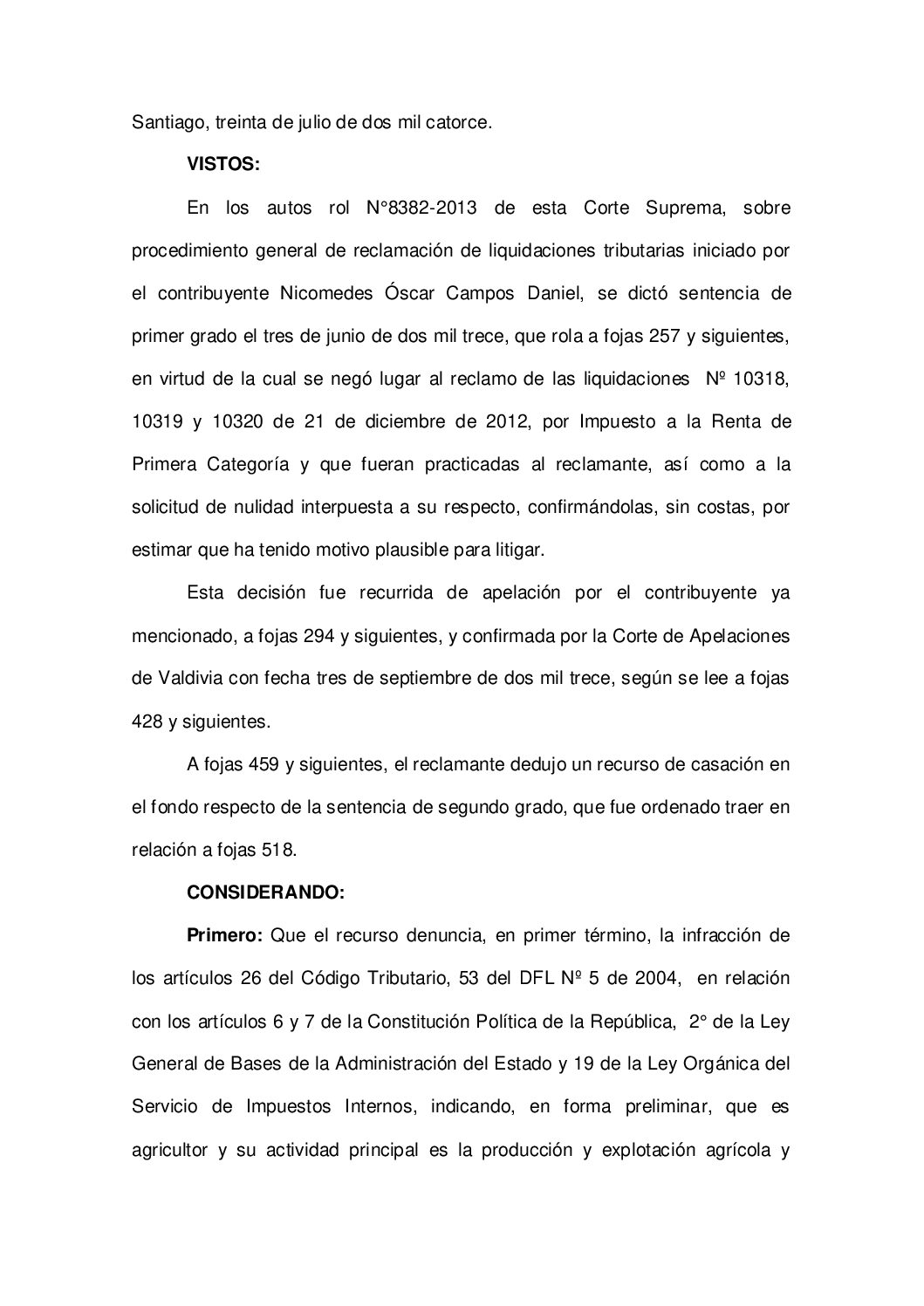 Santiago, treinta de julio de dos mil catorce.

VISTOS:

En los autos rol N°8382-2013 de esta Corte Suprema, sobre procedimiento general de reclamación de liquidaciones tributarias iniciado por el contribuyente Nicomedes Óscar Campos Daniel, se dictó sentencia de primer grado el tres de junio de dos mil trece, que rola a fojas 257 y siguientes, en virtud de la cual se negó lugar al reclamo de las liquidaciones Nº 10318, 10319 y 10320 de 21 de diciembre de 2012, por Impuesto a la Renta de Primera Categoría y que fueran practicadas al reclamante, así como a la solicitud de nulidad interpuesta a su respecto, confirmándolas, sin costas, por estimar que ha tenido motivo plausible para litigar.

Esta decisión fue recurrida de apelación por el contribuyente ya mencionado, a fojas 294 y siguientes, y confirmada por la Corte de Apelaciones de Valdivia con fecha tres de septiembre de dos mil trece, según se lee a fojas 428 y siguientes.

A fojas 459 y siguientes, el reclamante dedujo un recurso de casación en el fondo respecto de la sentencia de segundo grado, que fue ordenado traer en relación a fojas 518.

CONSIDERANDO:

Primero: Que el recurso denuncia, en primer término, la infracción de los artículos 26 del Código Tributario, 53 del DFL Nº 5 de 2004, en relación con los artículos 6 y 7 de la Constitución Política de la República, 2° de la Ley General de Bases de la Administración del Estado y 19 de la Ley Orgánica del Servicio de Impuestos Internos, indicando, en forma preliminar, que es agricultor y su actividad principal es la producción y explotación agrícola y